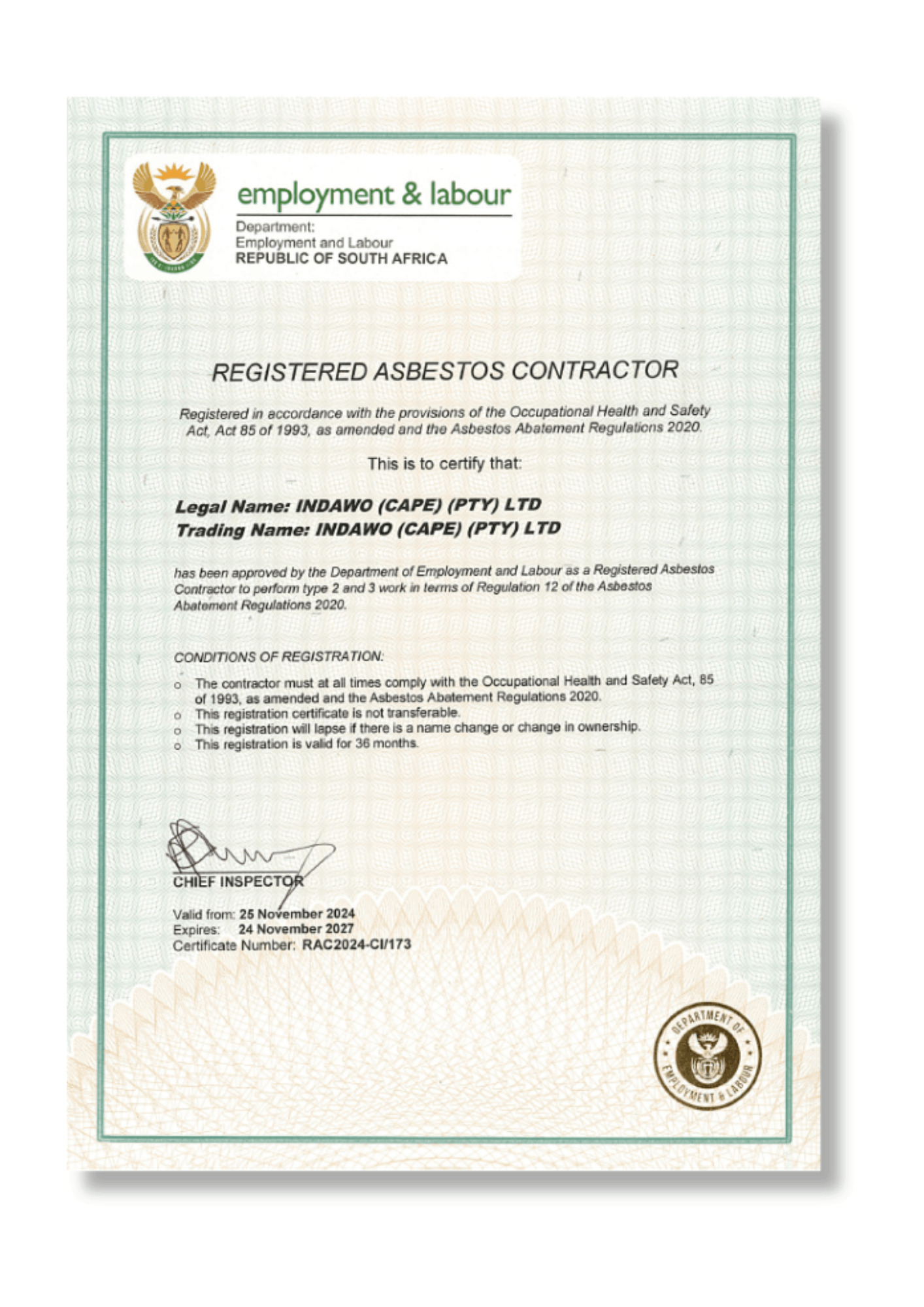 employment & labour

Department:
Employment and Labour
REPUBLIC OF SOUTH AFRICA

REGISTERED ASBESTOS CONTRACTOR

Registered in accordance with the provisions of the Occupational Health and Safety Act, Act 85 of 1993, as amended and the Asbestos Abatement Regulations 2020.

This is to certify that:

Legal Name: INDAWO (CAPE) (PTY) LTD
Trading Name: INDAWO (CAPE) (PTY) LTD

has been approved by the Department of Employment and Labour as a Registered Asbestos Contractor to perform type 2 and 3 work in terms of Regulation 12 of the Asbestos Abatement Regulations 2020.

CONDITIONS OF REGISTRATION:

o The contractor must at all times comply with the Occupational Health and Safety Act, 85 of 1993, as amended and the Asbestos Abatement Regulations 2020.
o This registration certificate is not transferable.
o This registration will lapse if there is a name change or change in ownership.
o This registration is valid for 36 months.

CHIEF INSPECTOR

Valid from: 25 November 2024
Expires: 24 November 2027
Certificate Number: RAC2024-CI/173

DEPARTMENT OF EMPLOYMENT & LABOUR